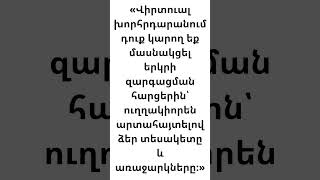 «Վիրտուալ խորհրդարանում դուք կարող եք մասնակցել երկրի զարգացման հարցերին՝ ուղղակիորեն արտահայտելով Ձեր տեսակետը և առաջարկները։»